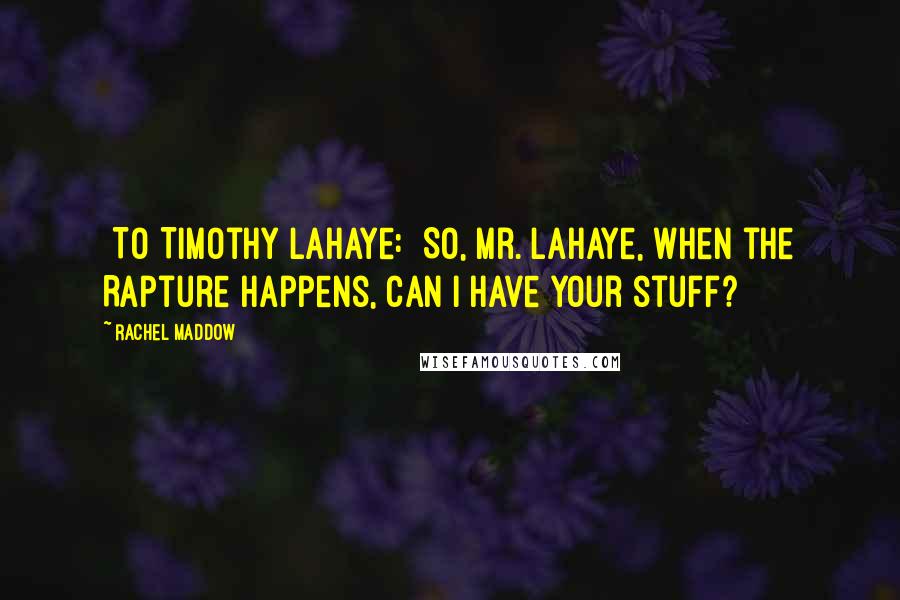 TO TIMOTHY LAHAYE: SO, MR. LAHAYE, WHEN THE RAPTURE HAPPENS, CAN I HAVE YOUR STUFF?

~ RACHEL MADDOW

WISEFAMOUSQUOTES.COM